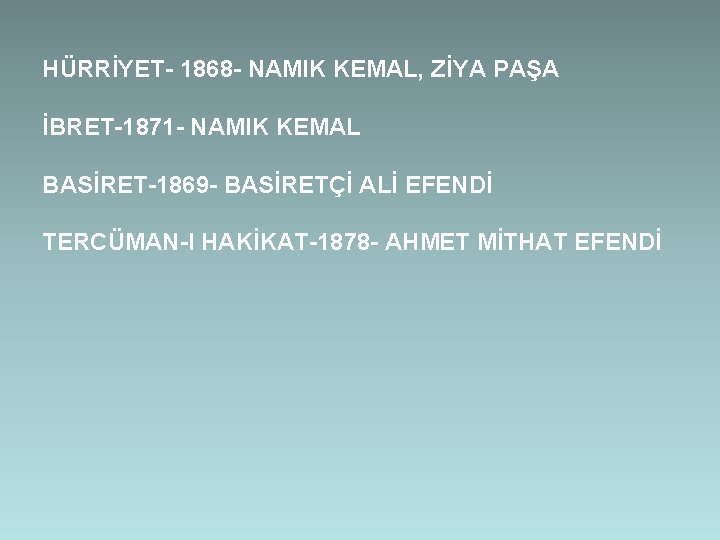 HÜRRİYET- 1868- NAMIK KEMAL, ZİYA PAŞA

İBRET-1871- NAMIK KEMAL

BASİRET-1869- BASİRETÇİ ALİ EFENDİ

TERCÜMAN-I HAKİKAT-1878- AHMET MİTHAT EFENDİ